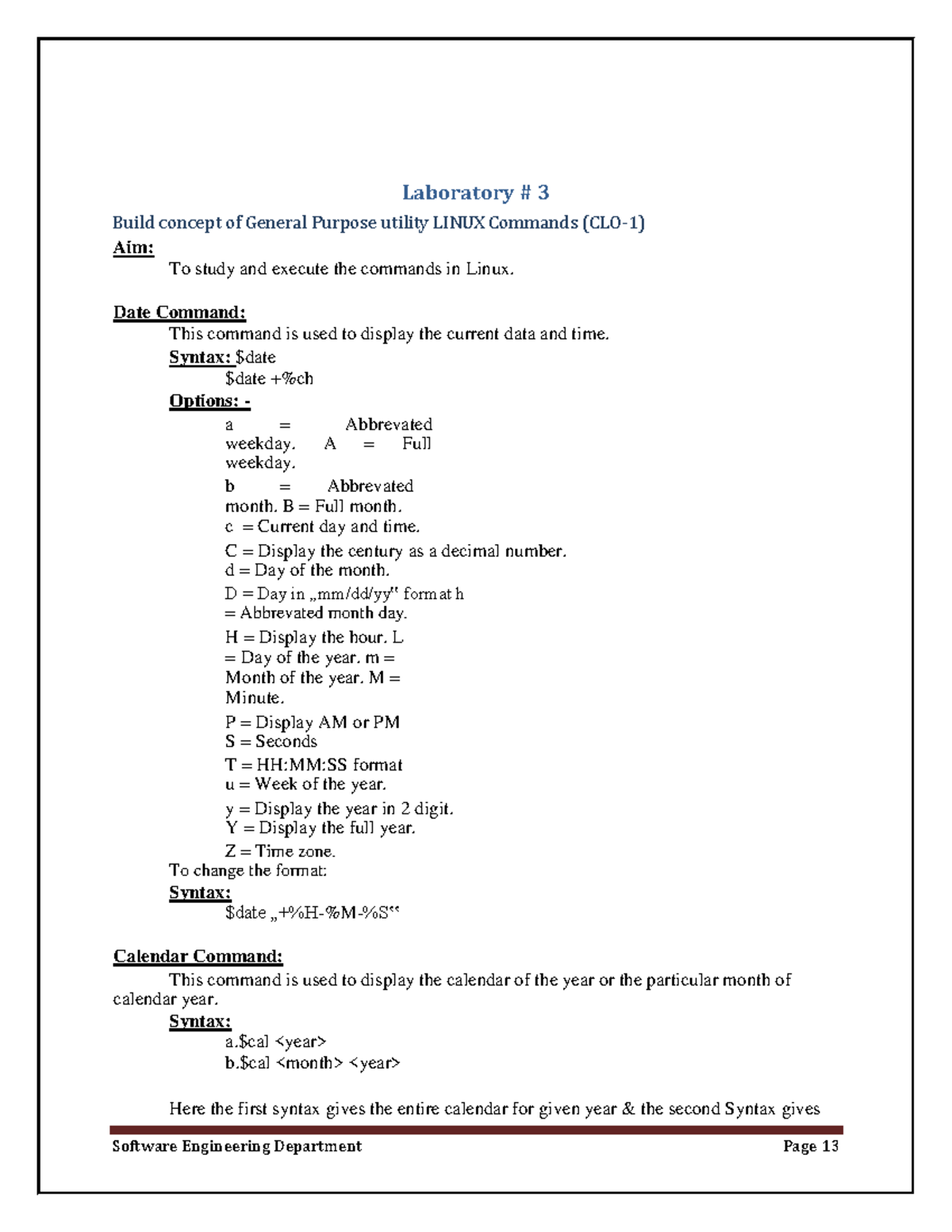 Laboratory # 3

Build concept of General Purpose utility LINUX Commands (CLO-1)

Aim:

To study and execute the commands in Linux.

Date Command:

This command is used to display the current data and time.

Syntax: $date

$date +%ch

Options: -

a = Abbrevated weekday. A = Full weekday.

b = Abbrevated month. B = Full month.

c = Current day and time.

C = Display the century as a decimal number.

d = Day of the month.

D = Day in „mm/dd/yy" format h = Abbrevated month day.

H = Display the hour. L = Day of the year. m = Month of the year. M = Minute.

P = Display AM or PM

S = Seconds

T = HH:MM:SS format

u = Week of the year.

y = Display the year in 2 digit.

Y = Display the full year.

Z = Time zone.

To change the format:

Syntax:

$date „+%H-%M-%S"

Calendar Command:

This command is used to display the calendar of the year or the particular month of calendar year.

Syntax:

a.$cal <year>

b.$cal <month> <year>

Here the first syntax gives the entire calendar for given year & the second Syntax gives

Software Engineering Department Page 13